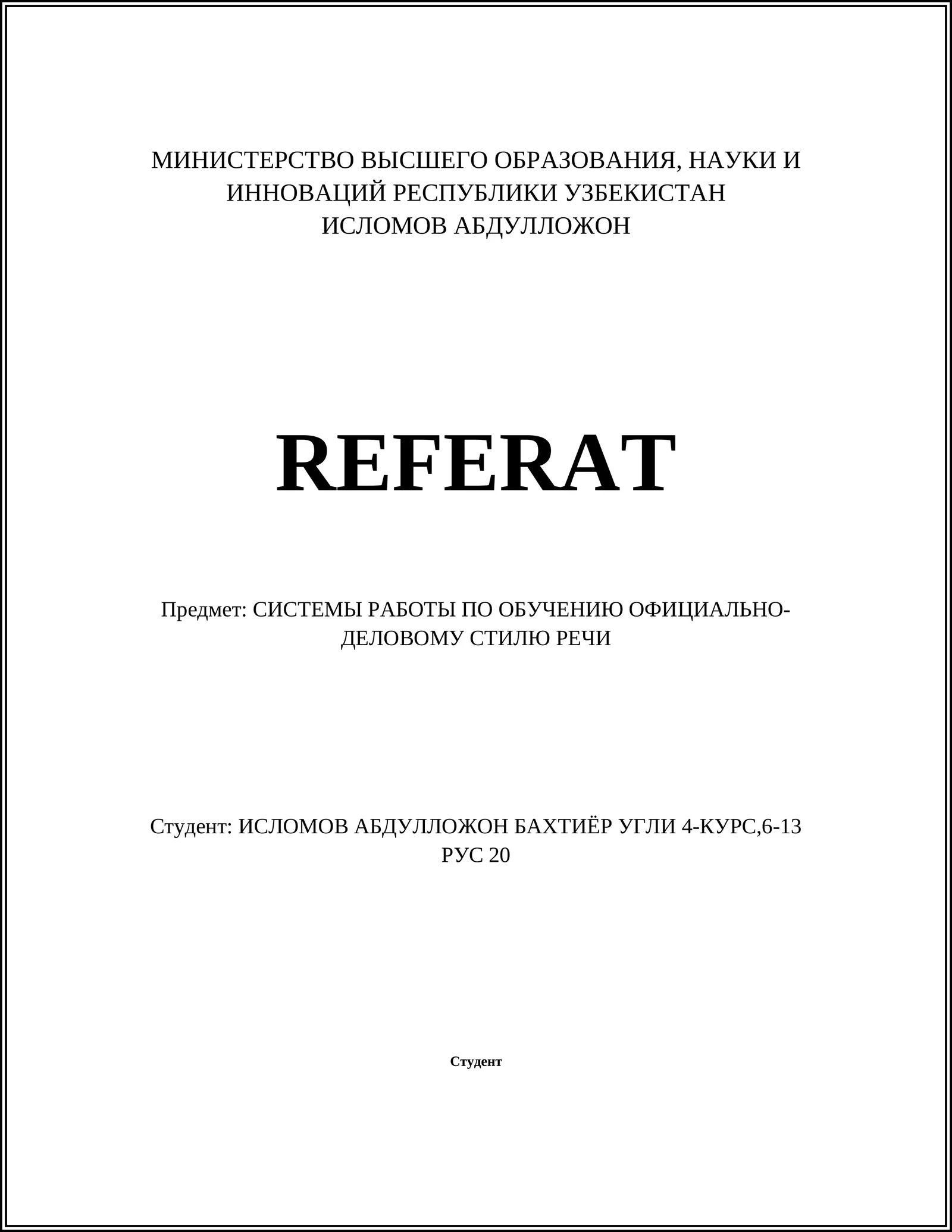 МИНИСТЕРСТВО ВЫСШЕГО ОБРАЗОВАНИЯ, НАУКИ И ИННОВАЦИЙ РЕСПУБЛИКИ УЗБЕКИСТАН
ИСЛОМОВ АБДУЛЛОЖОН

REFERAT

Предмет: СИСТЕМЫ РАБОТЫ ПО ОБУЧЕНИЮ ОФИЦИАЛЬНО-ДЕЛОВОМУ СТИЛЮ РЕЧИ

Студент: ИСЛОМОВ АБДУЛЛОЖОН БАХТИЁР УГЛИ 4-КУРС,6-13 РУС 20

Студент